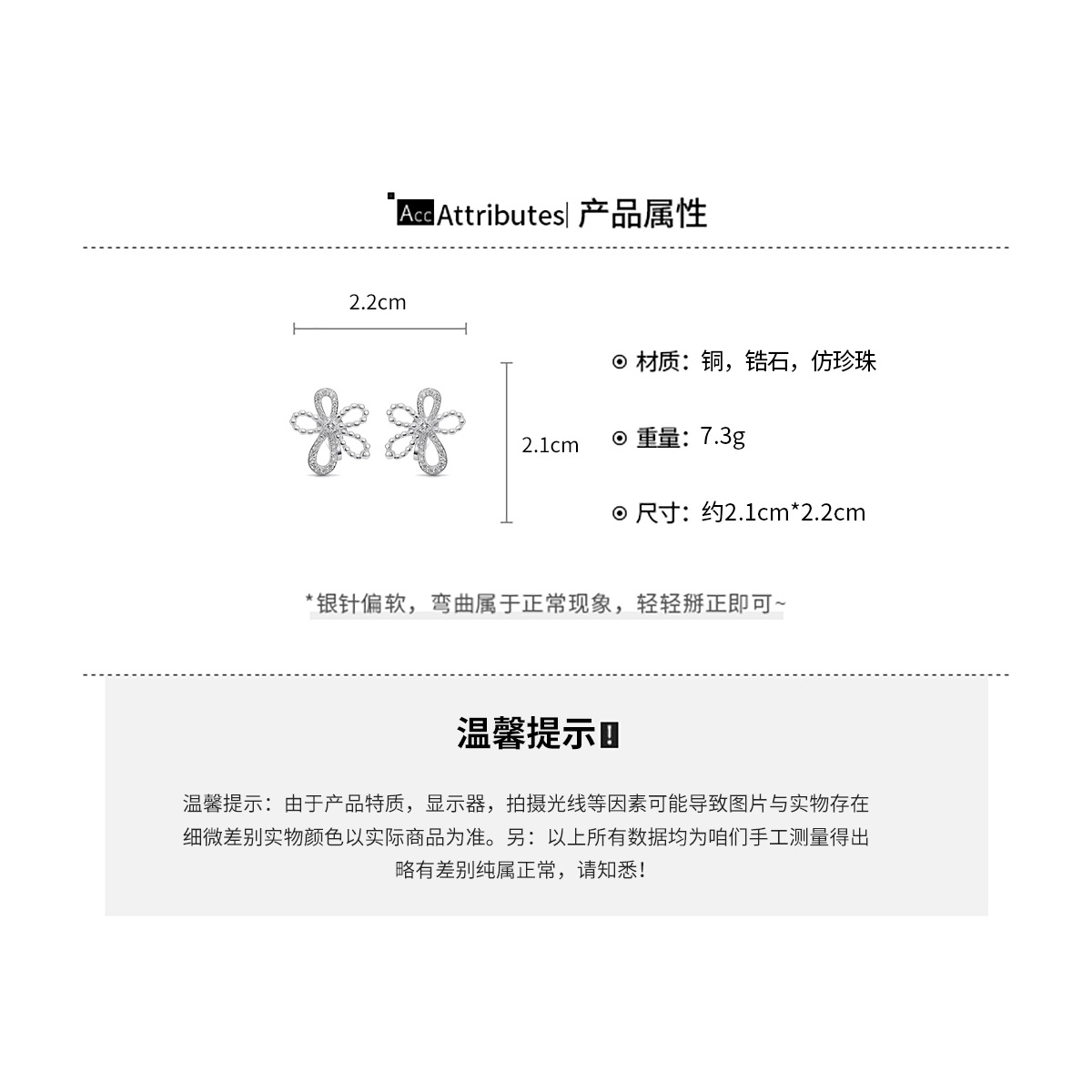 Acc Attributes| 产品属性

2.2cm

2.1cm

⊙ 材质：铜，锆石，仿珍珠

⊙ 重量：7.3g

⊙ 尺寸：约2.1cm*2.2cm

*银针偏软，弯曲属于正常现象，轻轻掰正即可~

温馨提示!

温馨提示：由于产品特质，显示器，拍摄光线等因素可能导致图片与实物存在细微差别实物颜色以实际商品为准。另：以上所有数据均为咱们手工测量得出略有差别纯属正常，请知悉!